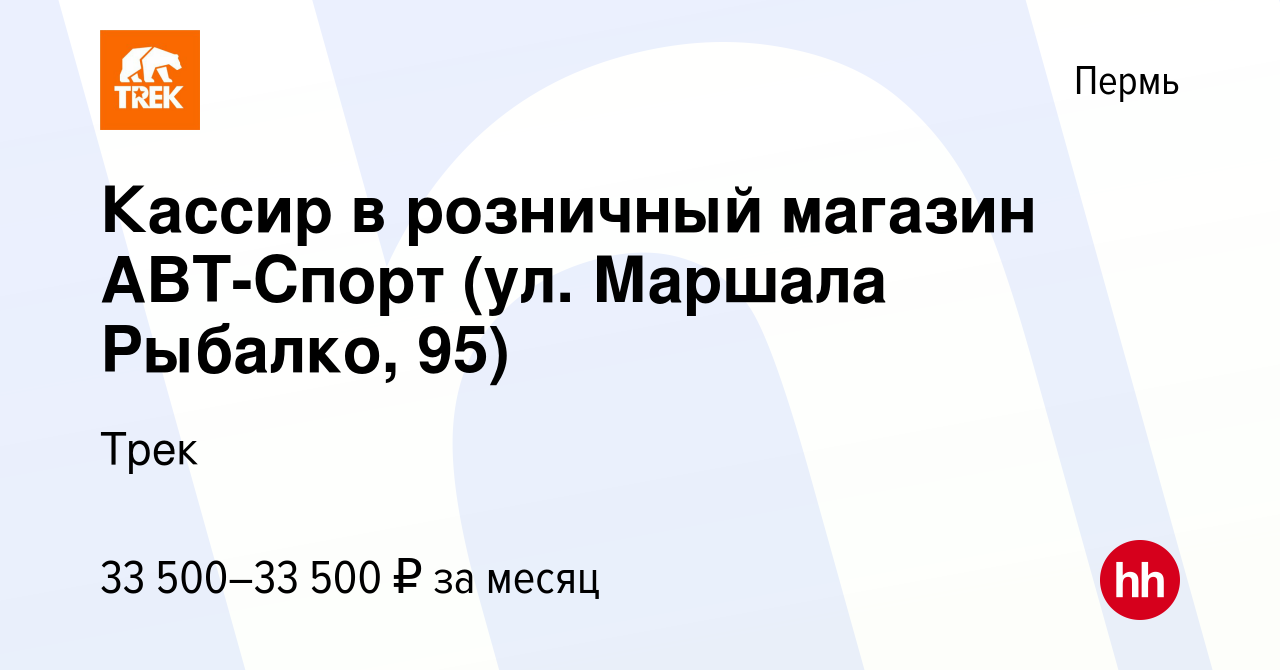 TREK

Пермь

Кассир в розничный магазин АВТ-Спорт (ул. Маршала Рыбалко, 95)

Трек

33 500–33 500 ₽ за месяц

hh